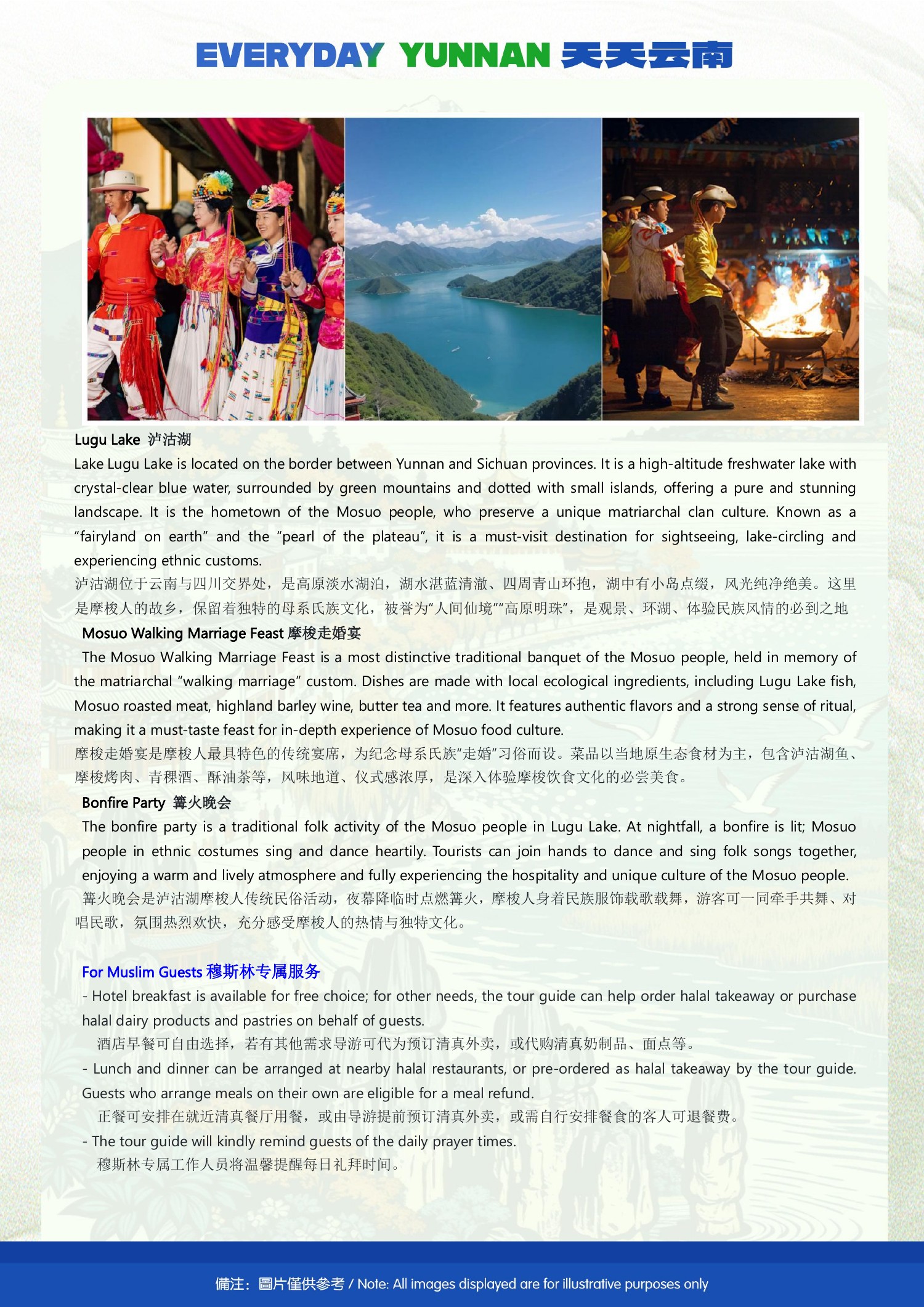 EVERYDAY YUNNAN 天天云南

Lugu Lake 泸沽湖

Lake Lugu Lake is located on the border between Yunnan and Sichuan provinces. It is a high-altitude freshwater lake with crystal-clear blue water, surrounded by green mountains and dotted with small islands, offering a pure and stunning landscape. It is the hometown of the Mosuo people, who preserve a unique matriarchal clan culture. Known as a "fairyland on earth" and the "pearl of the plateau", it is a must-visit destination for sightseeing, lake-circling and experiencing ethnic customs.

泸沽湖位于云南与四川交界处，是高原淡水湖泊，湖水湛蓝清澈、四周青山环抱，湖中有小岛点缀，风光纯净绝美。这里是摩梭人的故乡，保留着独特的母系氏族文化，被誉为“人间仙境”“高原明珠”，是观景、环湖、体验民族风情的必到之地

Mosuo Walking Marriage Feast 摩梭走婚宴

The Mosuo Walking Marriage Feast is a most distinctive traditional banquet of the Mosuo people, held in memory of the matriarchal "walking marriage" custom. Dishes are made with local ecological ingredients, including Lugu Lake fish, Mosuo roasted meat, highland barley wine, butter tea and more. It features authentic flavors and a strong sense of ritual, making it a must-taste feast for in-depth experience of Mosuo food culture.

摩梭走婚宴是摩梭人最具特色的传统宴席，为纪念母系氏族“走婚”习俗而设。菜品以当地原生态食材为主，包含泸沽湖鱼、摩梭烤肉、青稞酒、酥油茶等，风味地道、仪式感浓厚，是深入体验摩梭饮食文化的必尝美食。

Bonfire Party 篝火晚会

The bonfire party is a traditional folk activity of the Mosuo people in Lugu Lake. At nightfall, a bonfire is lit; Mosuo people in ethnic costumes sing and dance heartily. Tourists can join hands to dance and sing folk songs together, enjoying a warm and lively atmosphere and fully experiencing the hospitality and unique culture of the Mosuo people.

篝火晚会是泸沽湖摩梭人传统民俗活动，夜幕降临时点燃篝火，摩梭人身着民族服饰载歌载舞，游客可一同牵手共舞、对唱民歌，氛围热烈欢快，充分感受摩梭人的热情与独特文化。

For Muslim Guests 穆斯林专属服务

- Hotel breakfast is available for free choice; for other needs, the tour guide can help order halal takeaway or purchase halal dairy products and pastries on behalf of guests.
酒店早餐可自由选择，若有其他需求导游可代为预订清真外卖，或代购清真奶制品、面点等。

- Lunch and dinner can be arranged at nearby halal restaurants, or pre-ordered as halal takeaway by the tour guide. Guests who arrange meals on their own are eligible for a meal refund.
正餐可安排在就近清真餐厅用餐，或由导游提前预订清真外卖，或需自行安排餐食的客人可退餐费。

- The tour guide will kindly remind guests of the daily prayer times.
穆斯林专属工作人员将温馨提醒每日礼拜时间。

備注：圖片僅供參考 / Note: All images displayed are for illustrative purposes only